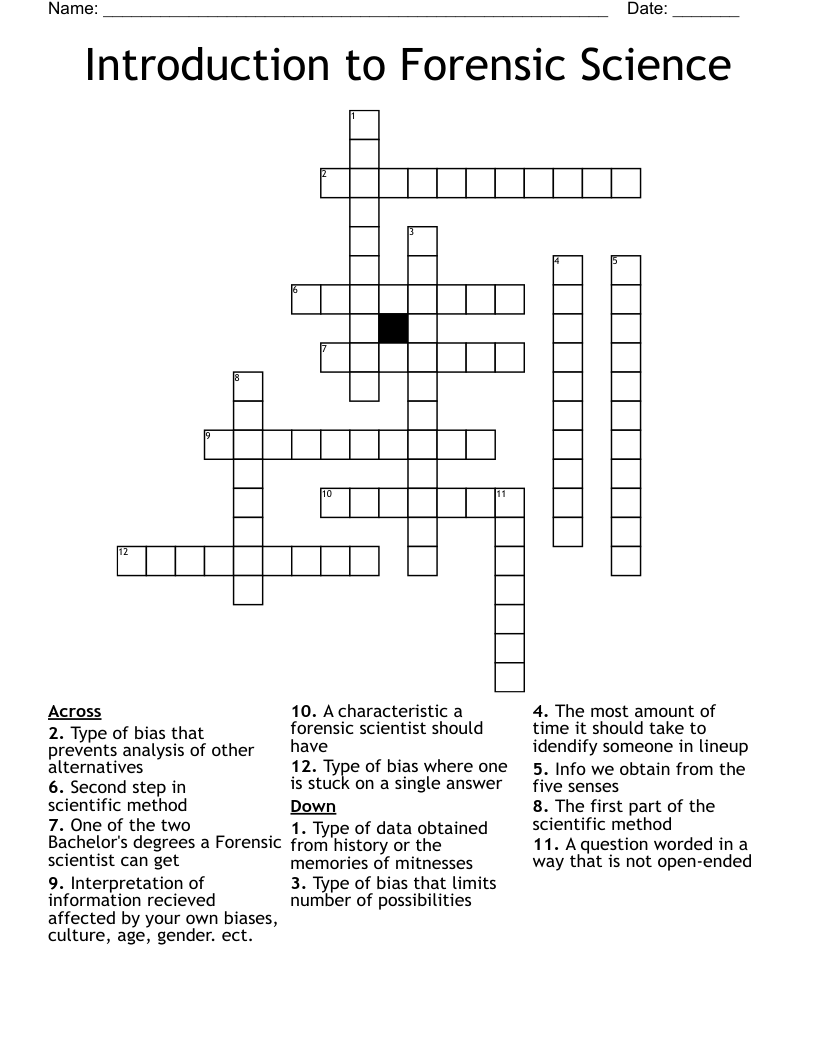 Name: ____ Date: ____

Introduction to Forensic Science

1
2
3
4
5
6
7
8
9
10
11
12

Across
2. Type of bias that prevents analysis of other alternatives
6. Second step in scientific method
7. One of the two Bachelor's degrees a Forensic scientist can get
9. Interpretation of information recieved affected by your own biases, culture, age, gender. ect.

10. A characteristic a forensic scientist should have
12. Type of bias where one is stuck on a single answer

Down
1. Type of data obtained from history or the memories of mitnesses
3. Type of bias that limits number of possibilities

4. The most amount of time it should take to idendify someone in lineup
5. Info we obtain from the five senses
8. The first part of the scientific method
11. A question worded in a way that is not open-ended